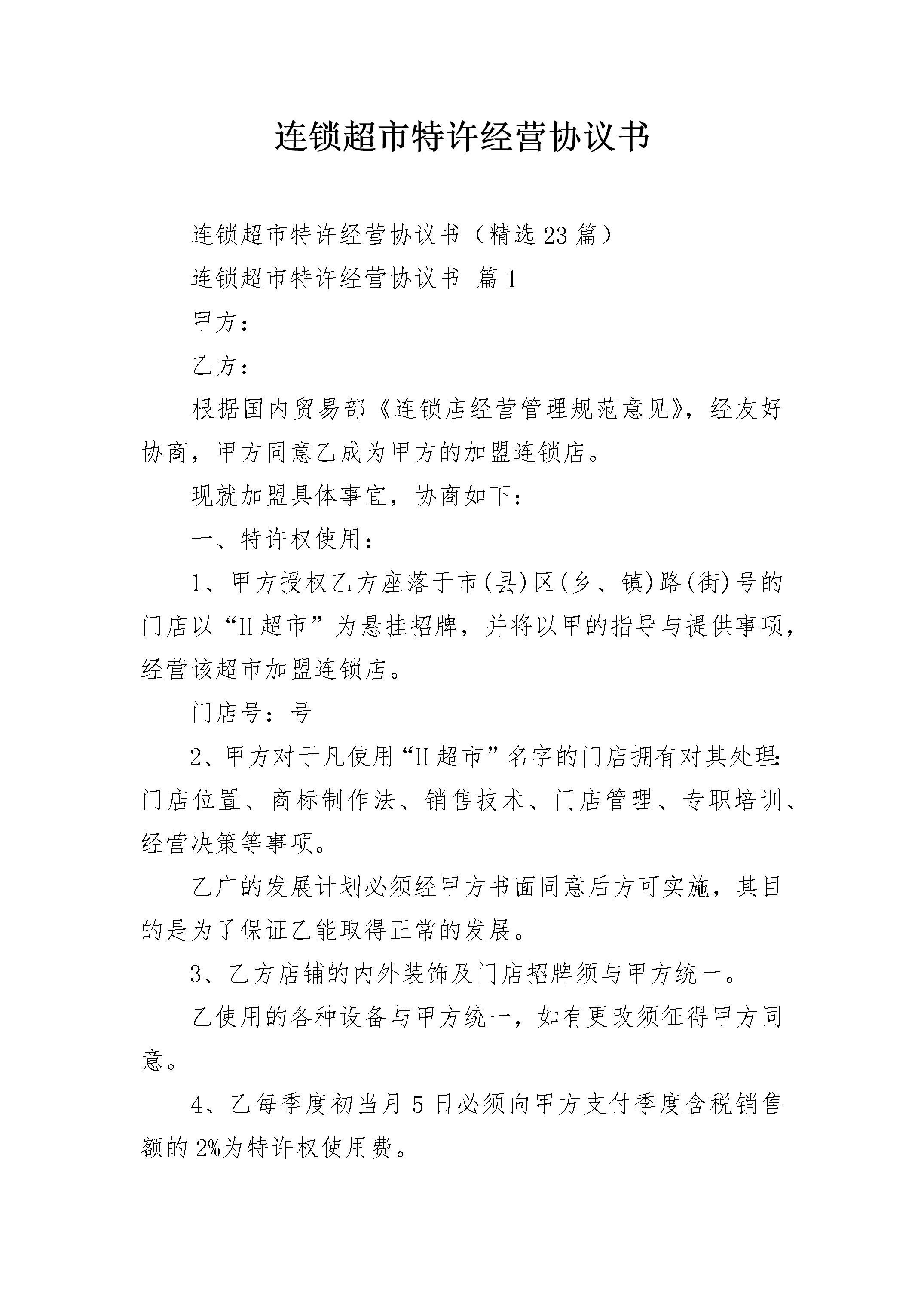 连锁超市特许经营协议书

连锁超市特许经营协议书（精选23篇）

连锁超市特许经营协议书 篇1

甲方：

乙方：

根据国内贸易部《连锁店经营管理规范意见》，经友好协商，甲方同意乙成为甲方的加盟连锁店。

现就加盟具体事宜，协商如下：

一、特许权使用：

1、甲方授权乙方座落于市(县)区(乡、镇)路(街)号的门店以“H超市”为悬挂招牌，并将以甲的指导与提供事项，经营该超市加盟连锁店。

门店号：号

2、甲方对于凡使用“H超市”名字的门店拥有对其处理：门店位置、商标制作法、销售技术、门店管理、专职培训、经营决策等事项。

乙广的发展计划必须经甲方书面同意后方可实施，其目的是为了保证乙能取得正常的发展。

3、乙方店铺的内外装饰及门店招牌须与甲方统一。

乙使用的各种设备与甲方统一，如有更改须征得甲方同意。

4、乙每季度初当月5日必须向甲方支付季度含税销售额的2%为特许权使用费。